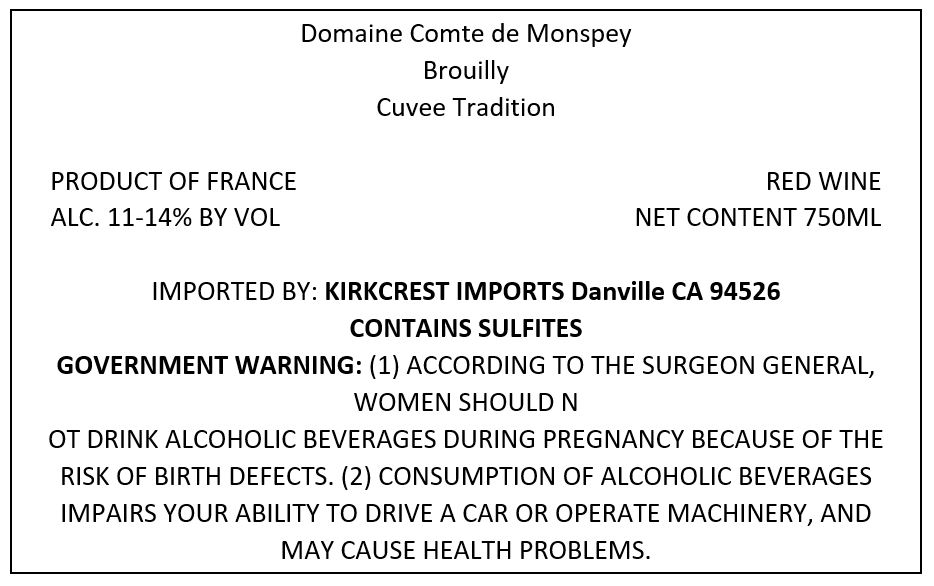 Domaine Comte de Monspey
Brouilly
Cuvee Tradition

PRODUCT OF FRANCE
ALC. 11-14% BY VOL

RED WINE
NET CONTENT 750ML

IMPORTED BY: KIRKCREST IMPORTS Danville CA 94526
CONTAINS SULFITES
GOVERNMENT WARNING: (1) ACCORDING TO THE SURGEON GENERAL, WOMEN SHOULD N
OT DRINK ALCOHOLIC BEVERAGES DURING PREGNANCY BECAUSE OF THE RISK OF BIRTH DEFECTS. (2) CONSUMPTION OF ALCOHOLIC BEVERAGES IMPAIRS YOUR ABILITY TO DRIVE A CAR OR OPERATE MACHINERY, AND MAY CAUSE HEALTH PROBLEMS.